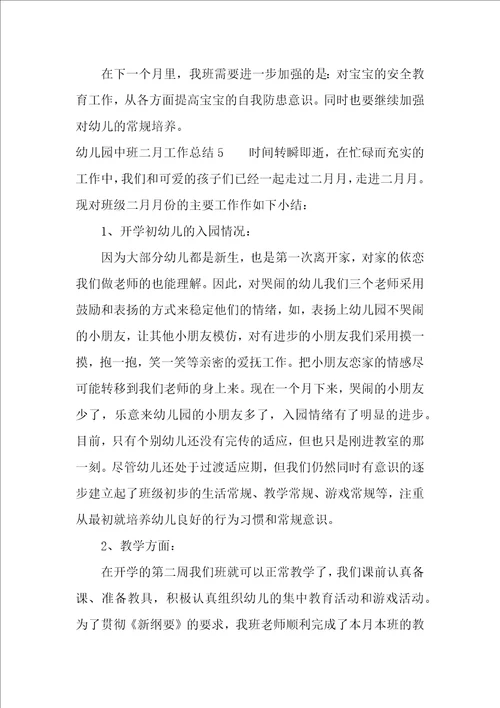 在下一个月里，我班需要进一步加强的是：对宝宝的安全教育工作，从各方面提高宝宝的自我防患意识。同时也要继续加强对幼儿的常规培养。

幼儿园中班二月工作总结5　　时间转瞬即逝，在忙碌而充实的工作中，我们和可爱的孩子们已经一起走过二月月，走进二月月。现对班级二月月份的主要工作作如下小结：

1、开学初幼儿的入园情况：

因为大部分幼儿都是新生，也是第一次离开家，对家的依恋我们做老师的也能理解。因此，对哭闹的幼儿我们三个老师采用鼓励和表扬的方式来稳定他们的情绪，如，表扬上幼儿园不哭闹的小朋友，让其他小朋友模仿，对有进步的小朋友我们采用摸一摸，抱一抱，笑一笑等亲密的爱抚工作。把小朋友恋家的情感尽可能转移到我们老师的身上来。现在一个月下来，哭闹的小朋友少了，乐意来幼儿园的小朋友多了，入园情绪有了明显的进步。目前，只有个别幼儿还没有完传的适应，但也只是刚进教室的那一刻。尽管幼儿还处于过渡适应期，但我们仍然同时有意识的逐步建立起了班级初步的生活常规、教学常规、游戏常规等，注重从最初就培养幼儿良好的行为习惯和常规意识。

2、教学方面：

在开学的第二周我们班就可以正常教学了，我们课前认真备课、准备教具，积极认真组织幼儿的集中教育活动和游戏活动。为了贯彻《新纲要》的要求，我班老师顺利完成了本月本班的教